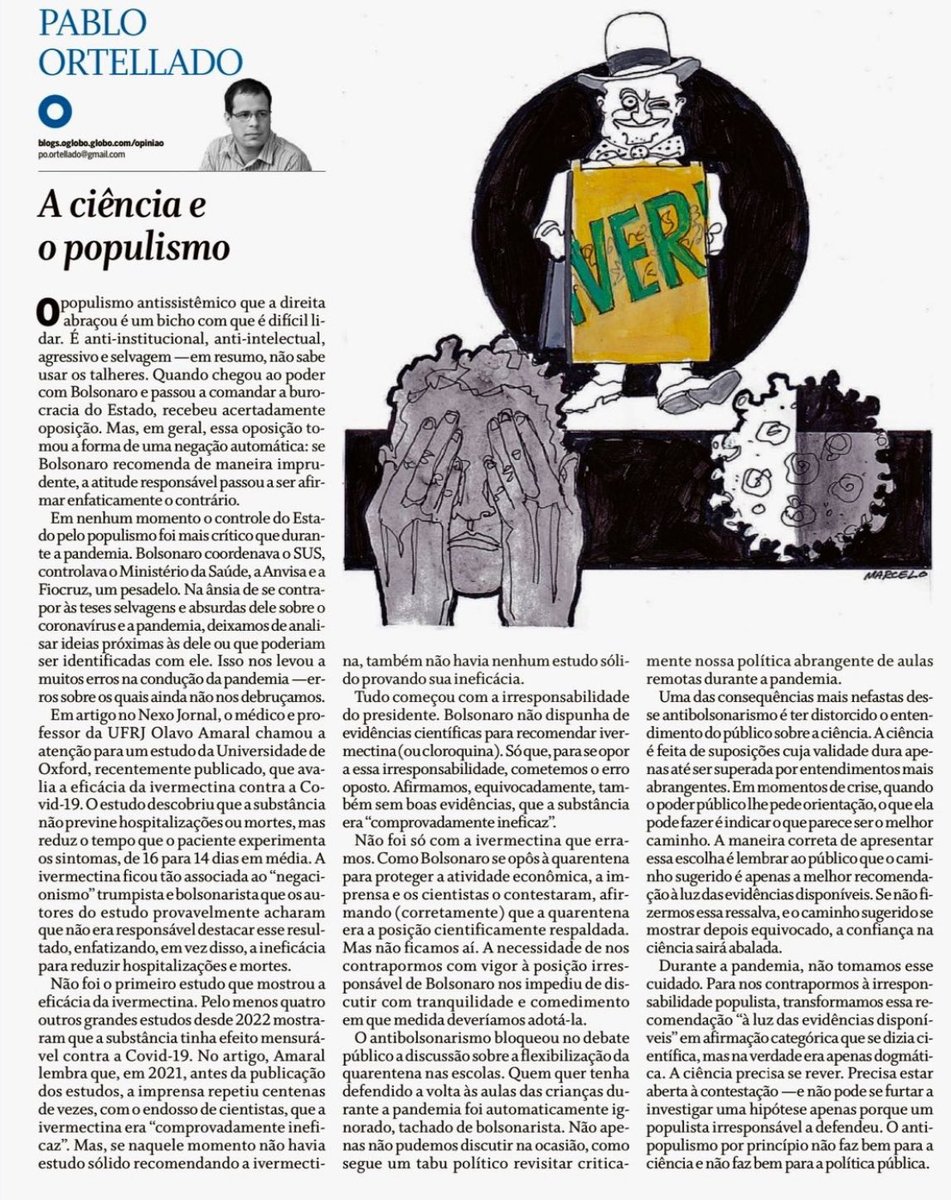 PABLO ORTELLADO

blogs.oglobo.globo.com/opiniao
po.ortellado@gmail.com

A ciência e o populismo

O populismo antissistêmico que a direita abraçou é um bicho com que é difícil lidar. É anti-institucional, anti-intelectual, agressivo e selvagem — em resumo, não sabe usar os talheres. Quando chegou ao poder com Bolsonaro e passou a comandar a burocracia do Estado, recebeu acertadamente oposição. Mas, em geral, essa oposição tomou a forma de uma negação automática: se Bolsonaro recomenda de maneira imprudente, a atitude responsável passou a ser afirmar enfaticamente o contrário.

Em nenhum momento o controle do Estado pelo populismo foi mais crítico que durante a pandemia. Bolsonaro coordenava o SUS, controlava o Ministério da Saúde, a Anvisa e a Fiocruz, um pesadelo. Na ânsia de se contrapor às teses selvagens e absurdas dele sobre o coronavírus e a pandemia, deixamos de analisar ideias próximas às dele ou que poderiam ser identificadas com ele. Isso nos levou a muitos erros na condução da pandemia — erros sobre os quais ainda não nos debruçamos.

Em artigo no Nexo Jornal, o médico e professor da UFRJ Olavo Amaral chamou a atenção para um estudo da Universidade de Oxford, recentemente publicado, que avalia a eficácia da ivermectina contra a Covid-19. O estudo descobriu que a substância não previne hospitalizações ou mortes, mas reduz o tempo que o paciente experimenta os sintomas, de 16 para 14 dias em média. A ivermectina ficou tão associada ao "negacionismo" trumpista e bolsonarista que os autores do estudo provavelmente acharam que não era responsável destacar esse resultado, enfatizando, em vez disso, a ineficácia para reduzir hospitalizações e mortes.

Não foi o primeiro estudo que mostrou a eficácia da ivermectina. Pelo menos quatro outros grandes estudos desde 2022 mostraram que a substância tinha efeito mensurável contra a Covid-19. No artigo, Amaral lembra que, em 2021, antes da publicação dos estudos, a imprensa repetiu centenas de vezes, com o endosso de cientistas, que a ivermectina era "comprovadamente ineficaz". Mas, se naquele momento não havia estudo sólido recomendando a ivermectina, também não havia nenhum estudo sólido provando sua ineficácia.

Tudo começou com a irresponsabilidade do presidente. Bolsonaro não dispunha de evidências científicas para recomendar ivermectina (ou cloroquina). Só que, para se opor a essa irresponsabilidade, cometemos o erro oposto. Afirmamos, equivocadamente, também sem boas evidências, que a substância era "comprovadamente ineficaz".

Não foi só com a ivermectina que erramos. Como Bolsonaro se opôs à quarentena para proteger a atividade econômica, a imprensa e os cientistas o contestaram, afirmando (corretamente) que a quarentena era a posição cientificamente respaldada. Mas não ficamos aí. A necessidade de nos contrapormos com vigor à posição irresponsável de Bolsonaro nos impediu de discutir com tranquilidade e comedimento em que medida deveríamos adotá-la.

O antibolsonarismo bloqueou no debate público a discussão sobre a flexibilização da quarentena nas escolas. Quem quer tenha defendido a volta às aulas das crianças durante a pandemia foi automaticamente ignorado, tachado de bolsonarista. Não apenas não pudemos discutir na ocasião, como segue um tabu político revisitar criticamente nossa política abrangente de aulas remotas durante a pandemia.

Uma das consequências mais nefastas desse antibolsonarismo é ter distorcido o entendimento do público sobre a ciência. A ciência é feita de suposições cuja validade dura apenas até ser superada por entendimentos mais abrangentes. Em momentos de crise, quando o poder público lhe pede orientação, o que ela pode fazer é indicar o que parece ser o melhor caminho. A maneira correta de apresentar essa escolha é lembrar ao público que o caminho sugerido é apenas a melhor recomendação à luz das evidências disponíveis. Se não fizermos essa ressalva, e o caminho sugerido se mostrar depois equivocado, a confiança na ciência sairá abalada.

Durante a pandemia, não tomamos esse cuidado. Para nos contrapormos à irresponsabilidade populista, transformamos essa recomendação "à luz das evidências disponíveis" em afirmação categórica que se dizia científica, mas na verdade era apenas dogmática. A ciência precisa se rever. Precisa estar aberta à contestação — e não pode se furtar a investigar uma hipótese apenas porque um populista irresponsável a defendeu. O antipopulismo por princípio não faz bem para a ciência e não faz bem para a política pública.

IVER

MARCELO